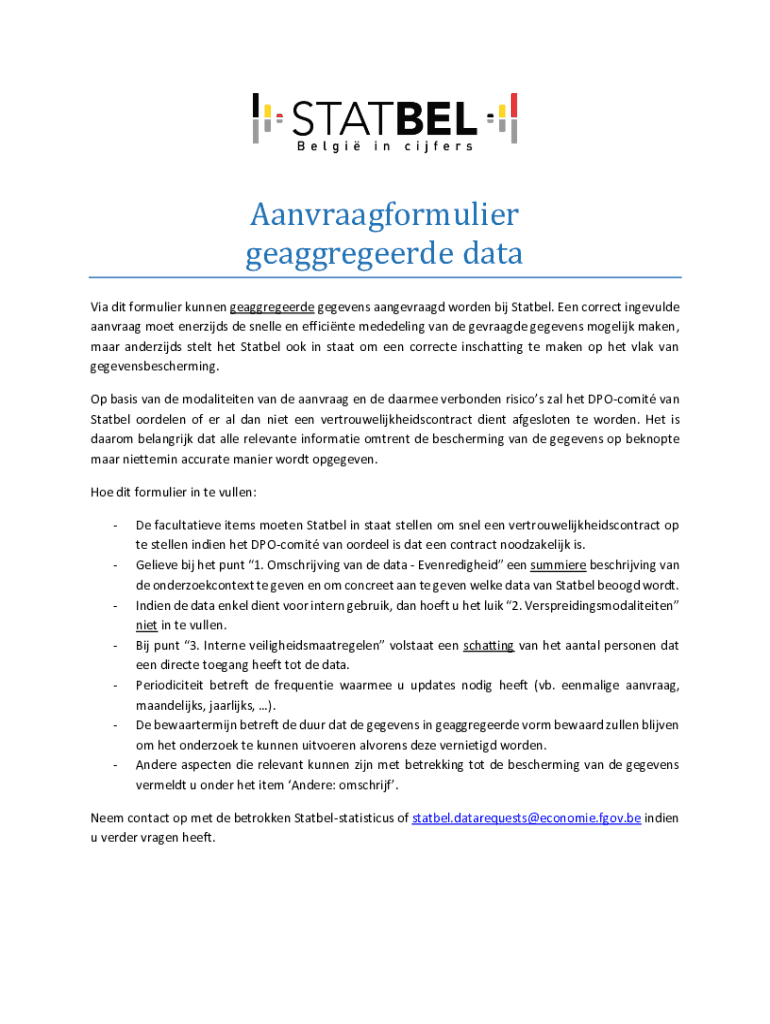 STATBEL
België in cijfers

Aanvraagformulier geaggregeerde data

Via dit formulier kunnen geaggregeerde gegevens aangevraagd worden bij Statbel. Een correct ingevulde aanvraag moet enerzijds de snelle en efficiënte mededeling van de gevraagde gegevens mogelijk maken, maar anderzijds stelt het Statbel ook in staat om een correcte inschatting te maken op het vlak van gegevensbescherming.

Op basis van de modaliteiten van de aanvraag en de daarmee verbonden risico's zal het DPO-comité van Statbel oordelen of er al dan niet een vertrouwelijkheidscontract dient afgesloten te worden. Het is daarom belangrijk dat alle relevante informatie omtrent de bescherming van de gegevens op beknopte maar niettemin accurate manier wordt opgegeven.

Hoe dit formulier in te vullen:

- De facultatieve items moeten Statbel in staat stellen om snel een vertrouwelijkheidscontract op te stellen indien het DPO-comité van oordeel is dat een contract noodzakelijk is.
- Gelieve bij het punt "1. Omschrijving van de data - Evenredigheid" een summiere beschrijving van de onderzoekcontext te geven en om concreet aan te geven welke data van Statbel beoogd wordt.
- Indien de data enkel dient voor intern gebruik, dan hoeft u het luik "2. Verspreidingsmodaliteiten" niet in te vullen.
- Bij punt "3. Interne veiligheidsmaatregelen" volstaat een schatting van het aantal personen dat een directe toegang heeft tot de data.
- Periodiciteit betreft de frequentie waarmee u updates nodig heeft (vb. eenmalige aanvraag, maandelijks, jaarlijks, ...).
- De bewaartermijn betreft de duur dat de gegevens in geaggregeerde vorm bewaard zullen blijven om het onderzoek te kunnen uitvoeren alvorens deze vernietigd worden.
- Andere aspecten die relevant kunnen zijn met betrekking tot de bescherming van de gegevens vermeldt u onder het item 'Andere: omschrijf'.

Neem contact op met de betrokken Statbel-statisticus of statbel.datarequests@economie.fgov.be indien u verder vragen heeft.